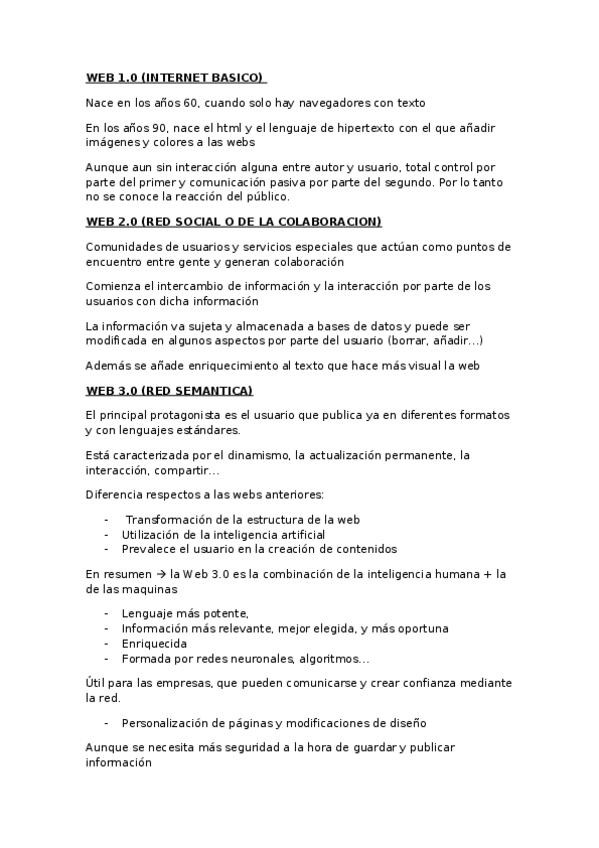 WEB 1.0 (INTERNET BASICO)

Nace en los años 60, cuando solo hay navegadores con texto

En los años 90, nace el html y el lenguaje de hipertexto con el que añadir imágenes y colores a las webs

Aunque aun sin interacción alguna entre autor y usuario, total control por parte del primer y comunicación pasiva por parte del segundo. Por lo tanto no se conoce la reacción del público.

WEB 2.0 (RED SOCIAL O DE LA COLABORACION)

Comunidades de usuarios y servicios especiales que actúan como puntos de encuentro entre gente y generan colaboración

Comienza el intercambio de información y la interacción por parte de los usuarios con dicha información

La información va sujeta y almacenada a bases de datos y puede ser modificada en algunos aspectos por parte del usuario (borrar, añadir...)

Además se añade enriquecimiento al texto que hace más visual la web

WEB 3.0 (RED SEMANTICA)

El principal protagonista es el usuario que publica ya en diferentes formatos y con lenguajes estándares.

Está caracterizada por el dinamismo, la actualización permanente, la interacción, compartir...

Diferencia respectos a las webs anteriores:

- Transformación de la estructura de la web
- Utilización de la inteligencia artificial
- Prevalece el usuario en la creación de contenidos

En resumen → la Web 3.0 es la combinación de la inteligencia humana + la de las maquinas

- Lenguaje más potente,
- Información más relevante, mejor elegida, y más oportuna
- Enriquecida
- Formada por redes neuronales, algoritmos...

Útil para las empresas, que pueden comunicarse y crear confianza mediante la red.

- Personalización de páginas y modificaciones de diseño

Aunque se necesita más seguridad a la hora de guardar y publicar información